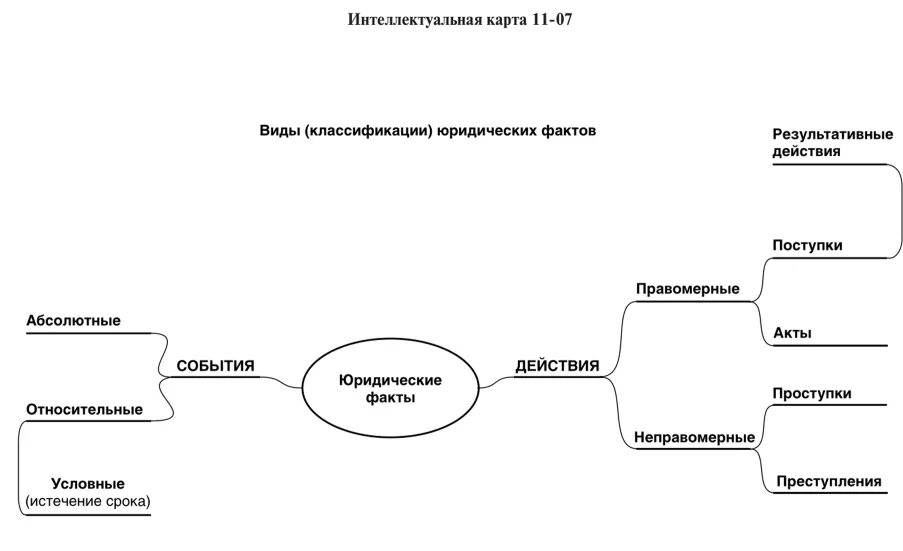 Интеллектуальная карта 11-07

Виды (классификации) юридических фактов

Юридические факты

СОБЫТИЯ

Абсолютные

Относительные

Условные
(истечение срока)

ДЕЙСТВИЯ

Правомерные

Результативные действия

Поступки

Акты

Неправомерные

Проступки

Преступления